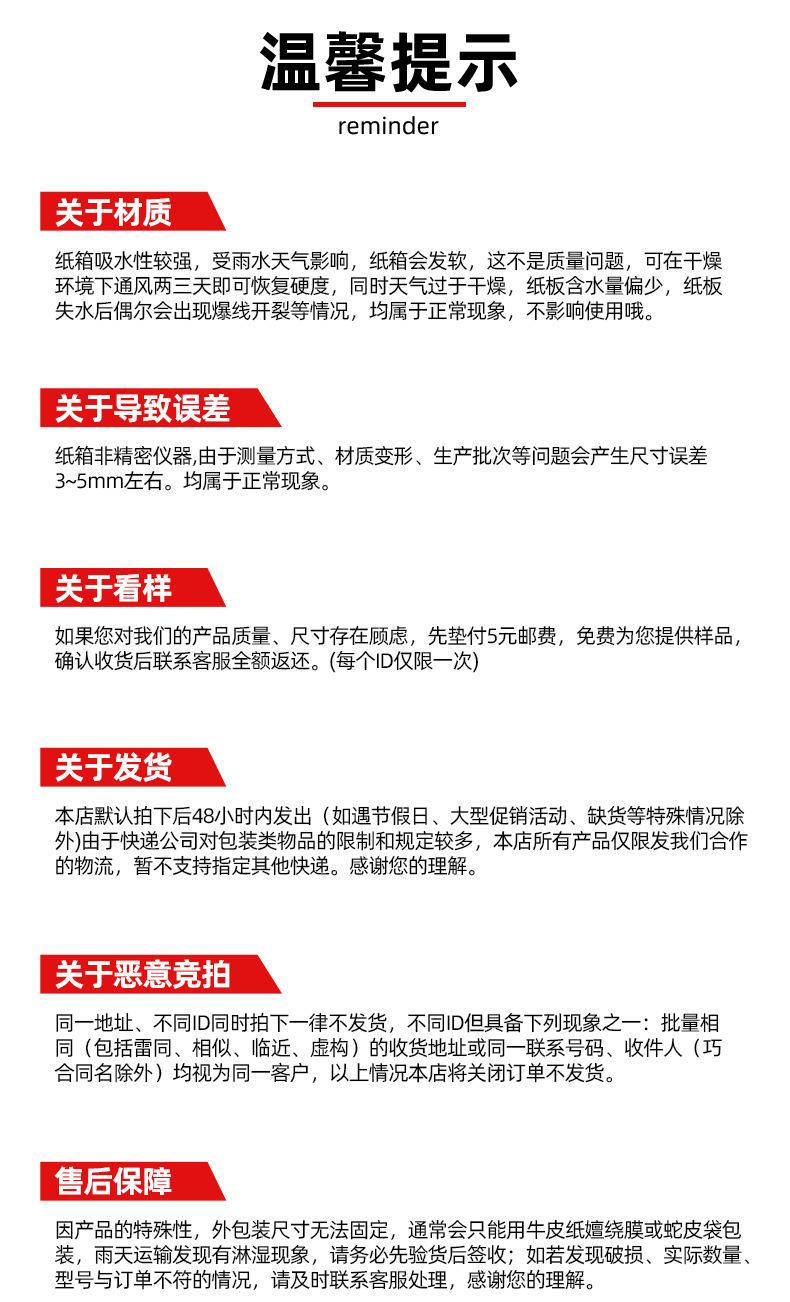 温馨提示

reminder

关于材质

纸箱吸水性较强，受雨水天气影响，纸箱会发软，这不是质量问题，可在干燥环境下通风两三天即可恢复硬度，同时天气过于干燥，纸板含水量偏少，纸板失水后偶尔会出现爆线开裂等情况，均属于正常现象，不影响使用哦。

关于导致误差

纸箱非精密仪器,由于测量方式、材质变形、生产批次等问题会产生尺寸误差3~5mm左右。均属于正常现象。

关于看样

如果您对我们的产品质量、尺寸存在顾虑，先垫付5元邮费，免费为您提供样品，确认收货后联系客服全额返还。(每个ID仅限一次)

关于发货

本店默认拍下后48小时内发出（如遇节假日、大型促销活动、缺货等特殊情况除外)由于快递公司对包装类物品的限制和规定较多，本店所有产品仅限发我们合作的物流，暂不支持指定其他快递。感谢您的理解。

关于恶意竞拍

同一地址、不同ID同时拍下一律不发货，不同ID但具备下列现象之一：批量相同（包括雷同、相似、临近、虚构）的收货地址或同一联系号码、收件人（巧合同名除外）均视为同一客户，以上情况本店将关闭订单不发货。

售后保障

因产品的特殊性，外包装尺寸无法固定，通常会只能用牛皮纸缠绕膜或蛇皮袋包装，雨天运输发现有淋湿现象，请务必先验货后签收；如若发现破损、实际数量、型号与订单不符的情况，请及时联系客服处理，感谢您的理解。